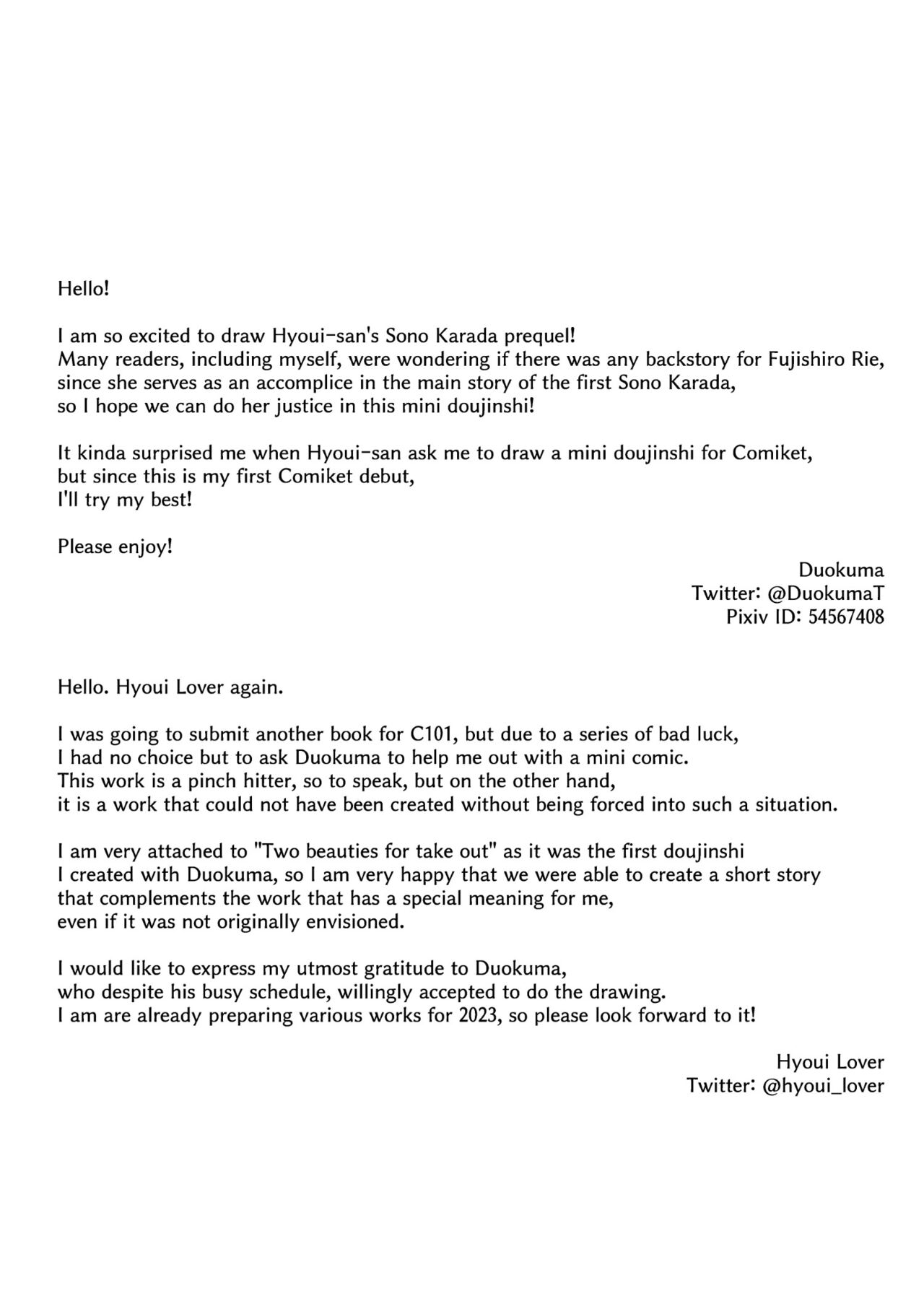 Hello!

I am so excited to draw Hyoui-san's Sono Karada prequel!
Many readers, including myself, were wondering if there was any backstory for Fujishiro Rie, since she serves as an accomplice in the main story of the first Sono Karada, so I hope we can do her justice in this mini doujinshi!

It kinda surprised me when Hyoui-san ask me to draw a mini doujinshi for Comiket, but since this is my first Comiket debut, I'll try my best!

Please enjoy!

Duokuma
Twitter: @DuokumaT
Pixiv ID: 54567408

Hello. Hyoui Lover again.

I was going to submit another book for C101, but due to a series of bad luck, I had no choice but to ask Duokuma to help me out with a mini comic. This work is a pinch hitter, so to speak, but on the other hand, it is a work that could not have been created without being forced into such a situation.

I am very attached to "Two beauties for take out" as it was the first doujinshi I created with Duokuma, so I am very happy that we were able to create a short story that complements the work that has a special meaning for me, even if it was not originally envisioned.

I would like to express my utmost gratitude to Duokuma, who despite his busy schedule, willingly accepted to do the drawing. I am are already preparing various works for 2023, so please look forward to it!

Hyoui Lover
Twitter: @hyoui_lover